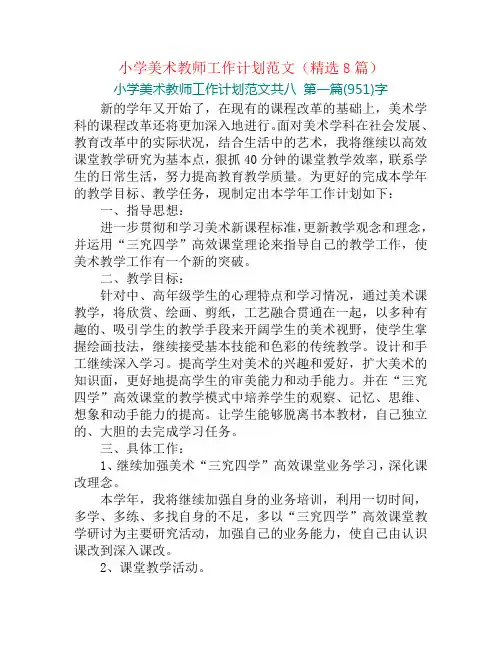 小学美术教师工作计划范文（精选 8 篇）

小学美术教师工作计划范文共八 第一篇(951)字

新的学年又开始了，在现有的课程改革的基础上，美术学科的课程改革还将更加深入地进行。面对美术学科在社会发展、教育改革中的实际状况，结合生活中的艺术，我将继续以高效课堂教学研究为基本点，狠抓 40 分钟的课堂教学效率，联系学生的日常生活，努力提高教育教学质量。为更好的完成本学年的教学目标、教学任务，现制定出本学年工作计划如下：

一、指导思想：

进一步贯彻和学习美术新课程标准，更新教学观念和理念，并运用“三究四学”高效课堂理论来指导自己的教学工作，使美术教学工作有一个新的突破。

二、教学目标：

针对中、高年级学生的心理特点和学习情况，通过美术课教学，将欣赏、绘画、剪纸，工艺融合贯通在一起，以多种有趣的、吸引学生的教学手段来开阔学生的美术视野，使学生掌握绘画技法，继续接受基本技能和色彩的传统教学。设计和手工继续深入学习。提高学生对美术的兴趣和爱好，扩大美术的知识面，更好地提高学生的审美能力和动手能力。并在“三究四学”高效课堂的教学模式中培养学生的观察、记忆、思维、想象和动手能力的提高。让学生能够脱离书本教材，自己独立的、大胆的去完成学习任务。

三、具体工作：

1、继续加强美术“三究四学”高效课堂业务学习，深化课改理念。

本学年，我将继续加强自身的业务培训，利用一切时间，多学、多练、多找自身的不足，多以“三究四学”高效课堂教学研讨为主要研究活动，加强自己的业务能力，使自己由认识课改到深入课改。

2、课堂教学活动。